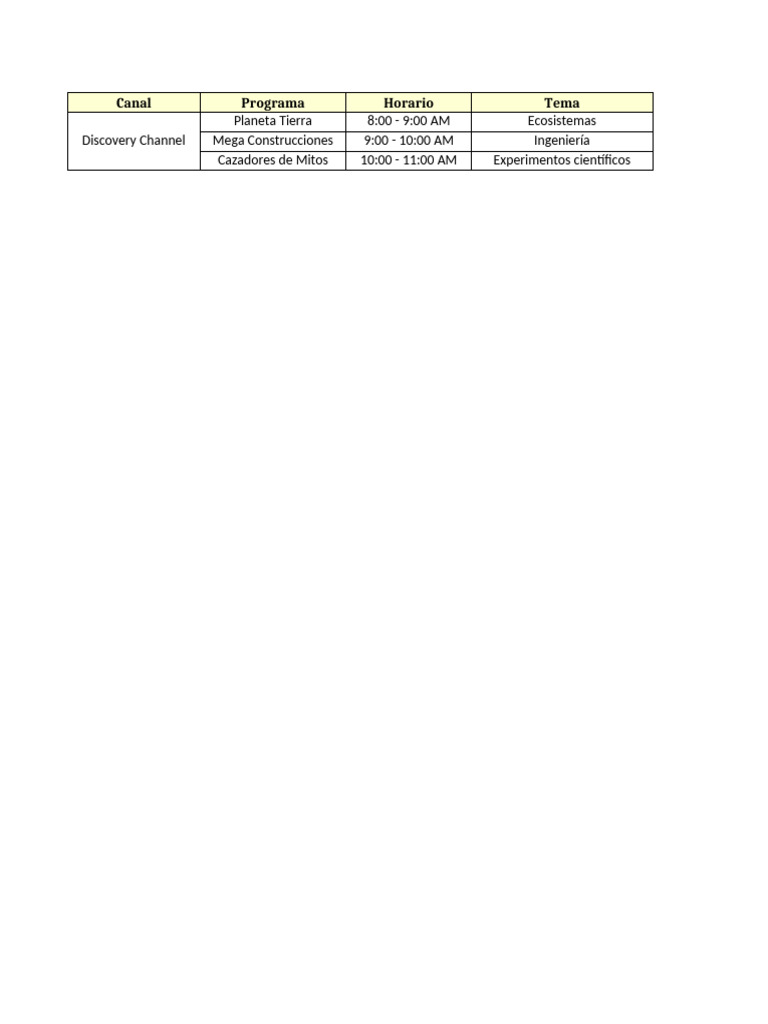 | Canal | Programa | Horario | Tema |
|---|---|---|---|
| Discovery Channel | Planeta Tierra | 8:00 - 9:00 AM | Ecosistemas |
| | Mega Construcciones | 9:00 - 10:00 AM | Ingeniería |
| | Cazadores de Mitos | 10:00 - 11:00 AM | Experimentos científicos |